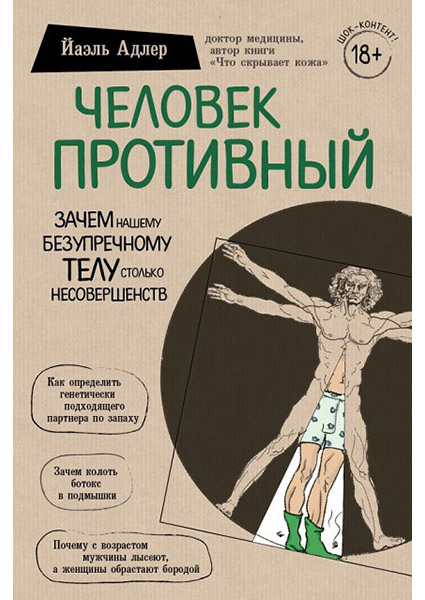 Йаэль Адлер

доктор медицины, автор книги «Что скрывает кожа»

ШОК-КОНТЕНТ!
18+

ЧЕЛОВЕК ПРОТИВНЫЙ

ЗАЧЕМ НАШЕМУ БЕЗУПРЕЧНОМУ ТЕЛУ СТОЛЬКО НЕСОВЕРШЕНСТВ

Как определить генетически подходящего партнера по запаху

Зачем колоть ботокс в подмышки

Почему с возрастом мужчины лысеют, а женщины обрастают бородой